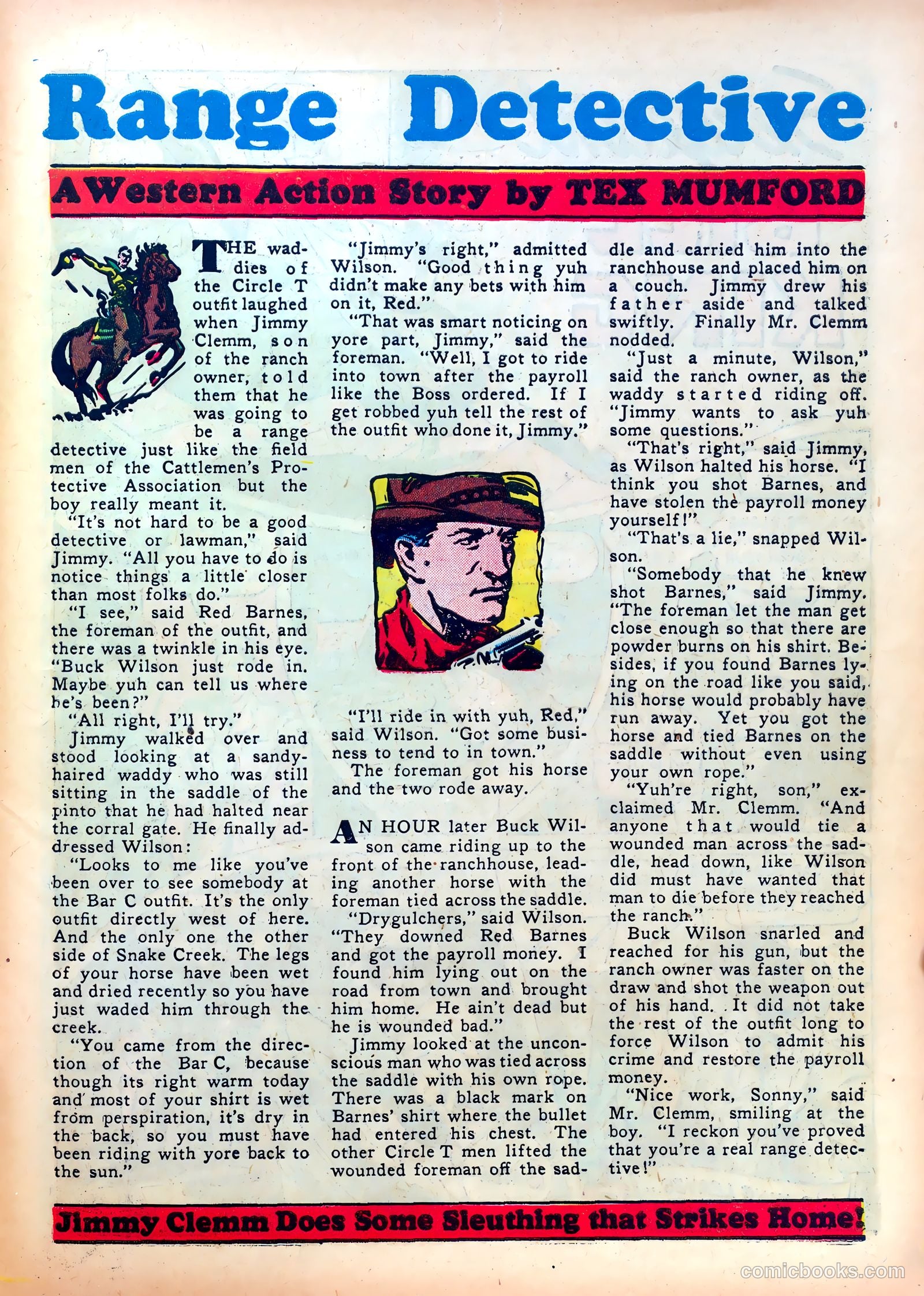 Range Detective

A Western Action Story by TEX MUMFORD

THE waddies of the Circle T outfit laughed when Jimmy Clemm, son of the ranch owner, told them that he was going to be a range detective just like the field men of the Cattlemen's Protective Association but the boy really meant it.

"It's not hard to be a good detective or lawman," said Jimmy. "All you have to do is notice things a little closer than most folks do."

"I see," said Red Barnes, the foreman of the outfit, and there was a twinkle in his eye. "Buck Wilson just rode in. Maybe yuh can tell us where he's been?"

"All right, I'll try."

Jimmy walked over and stood looking at a sandy-haired waddy who was still sitting in the saddle of the pinto that he had halted near the corral gate. He finally addressed Wilson:

"Looks to me like you've been over to see somebody at the Bar C outfit. It's the only outfit directly west of here. And the only one the other side of Snake Creek. The legs of your horse have been wet and dried recently so you have just waded him through the creek.

"You came from the direction of the Bar C, because though its right warm today and most of your shirt is wet from perspiration, it's dry in the back, so you must have been riding with yore back to the sun."

"Jimmy's right," admitted Wilson. "Good thing yuh didn't make any bets with him on it, Red."

"That was smart noticing on yore part, Jimmy," said the foreman. "Well, I got to ride into town after the payroll like the Boss ordered. If I get robbed yuh tell the rest of the outfit who done it, Jimmy."

"I'll ride in with yuh, Red," said Wilson. "Got some business to tend to in town."

The foreman got his horse and the two rode away.

AN HOUR later Buck Wilson came riding up to the front of the ranchhouse, leading another horse with the foreman tied across the saddle.

"Drygulchers," said Wilson. "They downed Red Barnes and got the payroll money. I found him lying out on the road from town and brought him home. He ain't dead but he is wounded bad."

Jimmy looked at the unconscious man who was tied across the saddle with his own rope. There was a black mark on Barnes' shirt where the bullet had entered his chest. The other Circle T men lifted the wounded foreman off the saddle and carried him into the ranchhouse and placed him on a couch. Jimmy drew his father aside and talked swiftly. Finally Mr. Clemm nodded.

"Just a minute, Wilson," said the ranch owner, as the waddy started riding off. "Jimmy wants to ask yuh some questions."

"That's right," said Jimmy, as Wilson halted his horse. "I think you shot Barnes, and have stolen the payroll money yourself!"

"That's a lie," snapped Wilson.

"Somebody that he knew shot Barnes," said Jimmy. "The foreman let the man get close enough so that there are powder burns on his shirt. Besides, if you found Barnes lying on the road like you said, his horse would probably have run away. Yet you got the horse and tied Barnes on the saddle without even using your own rope."

"Yuh're right, son," exclaimed Mr. Clemm. "And anyone that would tie a wounded man across the saddle, head down, like Wilson did must have wanted that man to die before they reached the ranch."

Buck Wilson snarled and reached for his gun, but the ranch owner was faster on the draw and shot the weapon out of his hand. It did not take the rest of the outfit long to force Wilson to admit his crime and restore the payroll money.

"Nice work, Sonny," said Mr. Clemm, smiling at the boy. "I reckon you've proved that you're a real range detective!"

Jimmy Clemm Does Some Sleuthing that Strikes Home!

comicbooks.com